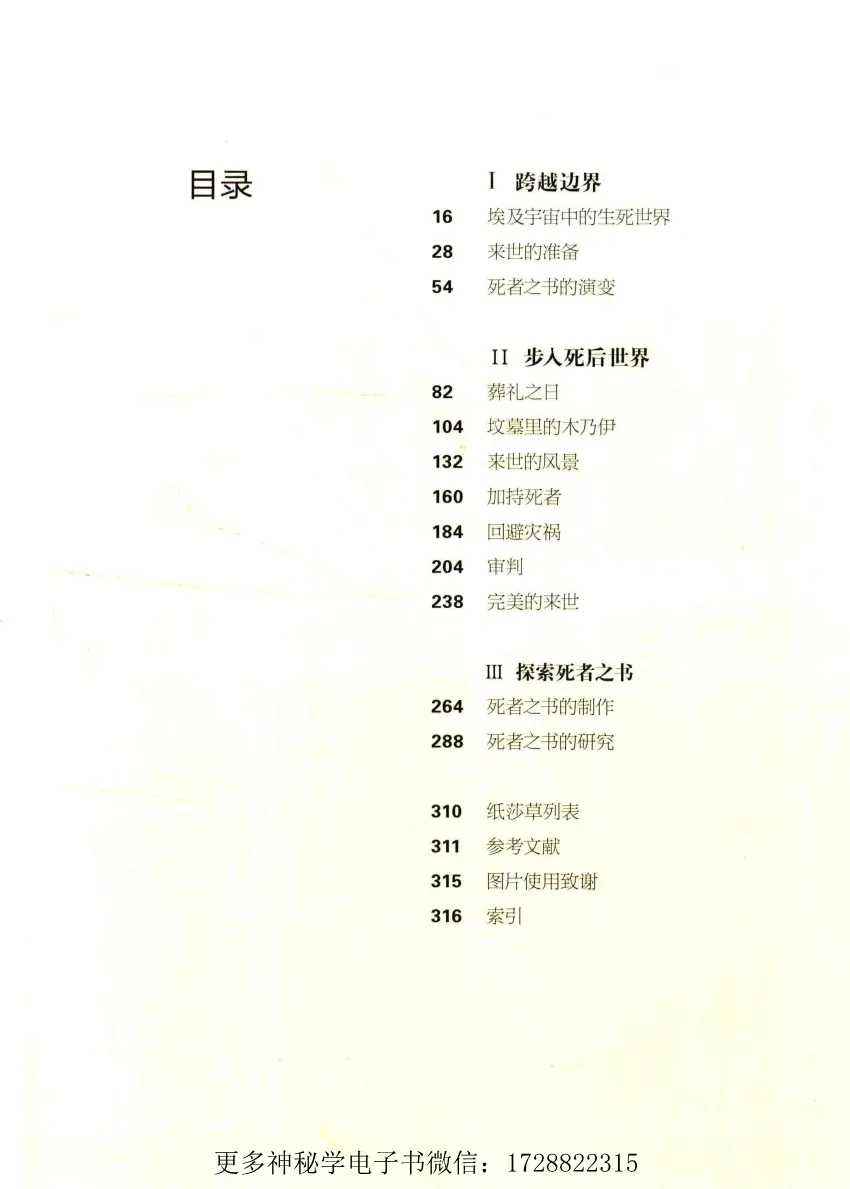 目录

I 跨越边界

16 埃及宇宙中的生死世界

28 来世的准备

54 死者之书的演变

II 步入死后世界

82 葬礼之日

104 坟墓里的木乃伊

132 来世的风景

160 加持死者

184 回避灾祸

204 审判

238 完美的来世

III 探索死者之书

264 死者之书的制作

288 死者之书的研究

310 纸莎草列表

311 参考文献

315 图片使用致谢

316 索引

更多神秘学电子书微信：1728822315